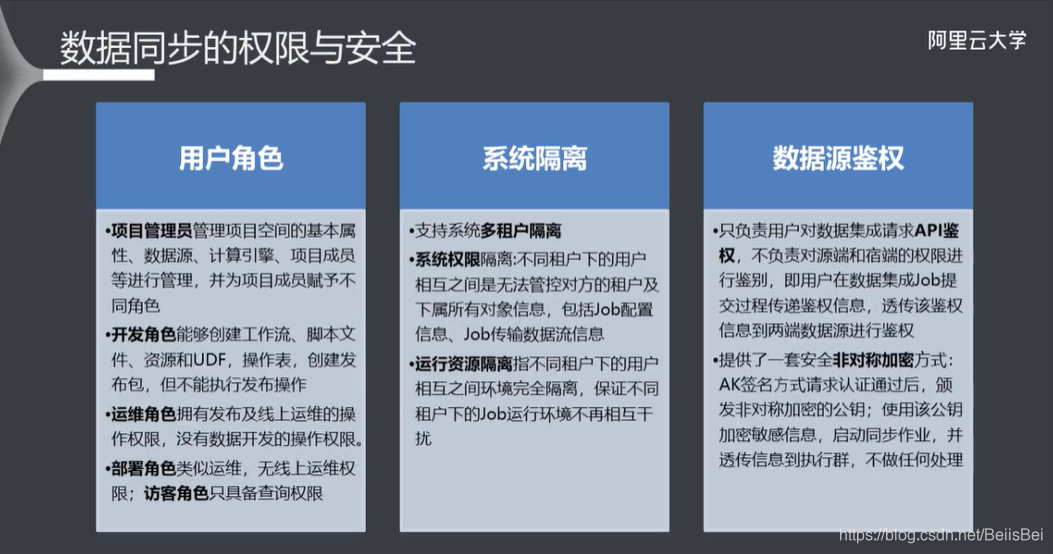 数据同步的权限与安全

阿里云大学

用户角色

•项目管理员管理项目空间的基本属性、数据源、计算引擎、项目成员等进行管理，并为项目成员赋予不同角色

•开发角色能够创建工作流、脚本文件、资源和UDF，操作表，创建发布包，但不能执行发布操作

•运维角色拥有发布及线上运维的操作权限，没有数据开发的操作权限。

•部署角色类似运维，无线上运维权限；访客角色只具备查询权限

系统隔离

•支持系统多租户隔离

•系统权限隔离:不同租户下的用户相互之间是无法管控对方的租户及下属所有对象信息，包括Job配置信息、Job传输数据流信息

•运行资源隔离指不同租户下的用户相互之间环境完全隔离，保证不同租户下的Job运行环境不再相互干扰

数据源鉴权

•只负责用户对数据集成请求API鉴权，不负责对源端和宿端的权限进行鉴别，即用户在数据集成Job提交过程传递鉴权信息，透传该鉴权信息到两端数据源进行鉴权

•提供了一套安全非对称加密方式：AK签名方式请求认证通过后，颁发非对称加密的公钥；使用该公钥加密敏感信息，启动同步作业，并透传信息到执行群，不做任何处理

https://blog.csdn.net/BeiisBei